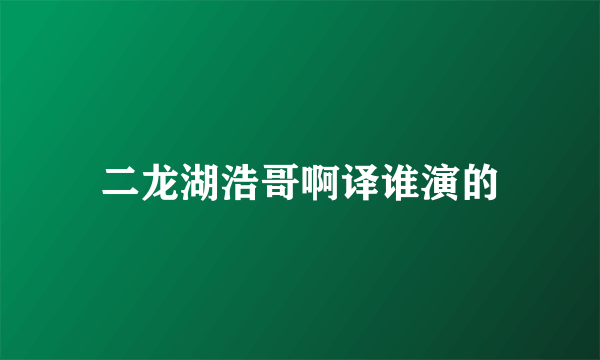 二龙湖浩哥啊译谁演的